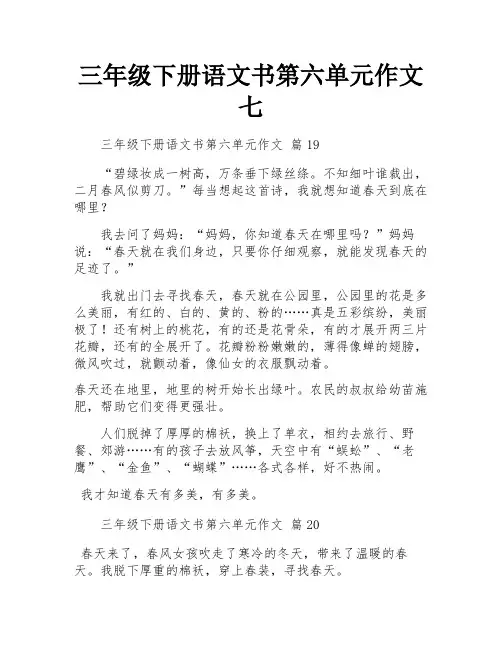 三年级下册语文书第六单元作文七

三年级下册语文书第六单元作文 篇19

“碧绿妆成一树高，万条垂下绿丝绦。不知细叶谁裁出，二月春风似剪刀。”每当想起这首诗，我就想知道春天到底在哪里？

我去问了妈妈：“妈妈，你知道春天在哪里吗？”妈妈说：“春天就在我们身边，只要你仔细观察，就能发现春天的足迹了。”

我就出门去寻找春天，春天就在公园里，公园里的花是多么美丽，有红的、白的、黄的、粉的……真是五彩缤纷，美丽极了！还有树上的桃花，有的还是花骨朵，有的才展开两三片花瓣，还有的全展开了。花瓣粉粉嫩嫩的，薄得像蝉的翅膀，微风吹过，就颤动着，像仙女的衣服飘动着。

春天还在地里，地里的树开始长出绿叶。农民的叔叔给幼苗施肥，帮助它们变得更强壮。

人们脱掉了厚厚的棉袄，换上了单衣，相约去旅行、野餐、郊游……有的孩子去放风筝，天空中有“蜈蚣”、“老鹰”、“金鱼”、“蝴蝶”……各式各样，好不热闹。

我才知道春天有多美，有多美。

三年级下册语文书第六单元作文 篇20

春天来了，春风女孩吹走了寒冷的冬天，带来了温暖的春天。我脱下厚重的棉袄，穿上春装，寻找春天。